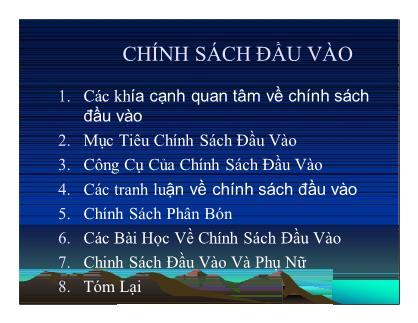 CHÍNH SÁCH ĐẦU VÀO

1. Các khía cạnh quan tâm về chính sách đầu vào
2. Mục Tiêu Chính Sách Đầu Vào
3. Công Cụ Của Chính Sách Đầu Vào
4. Các tranh luận về chính sách đầu vào
5. Chính Sách Phân Bón
6. Các Bài Học Về Chính Sách Đầu Vào
7. Chinh Sách Đầu Vào Và Phụ Nữ
8. Tóm Lại